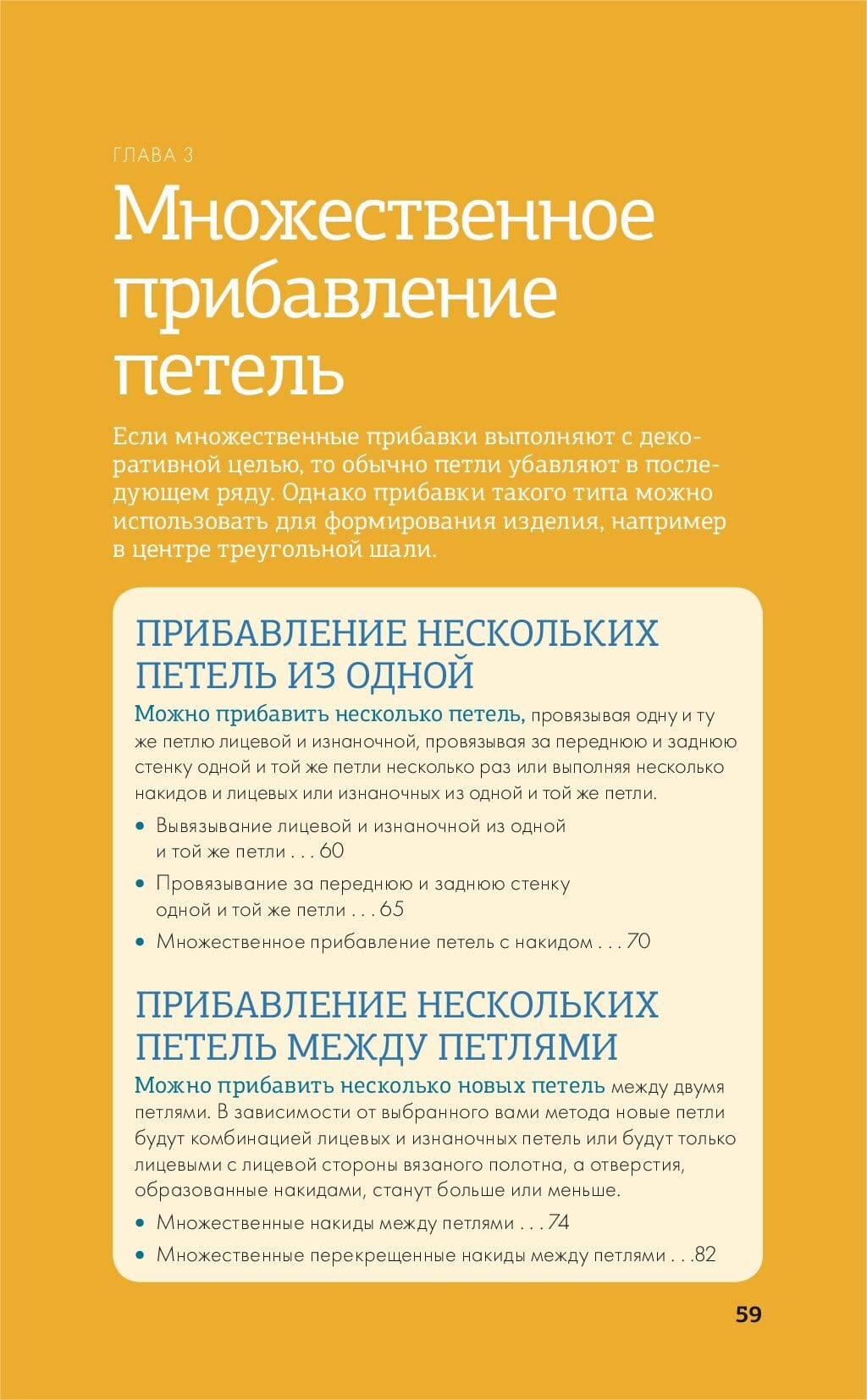 ГЛАВА 3

Множественное прибавление петель

Если множественные прибавки выполняют с декоративной целью, то обычно петли убавляют в последующем ряду. Однако прибавки такого типа можно использовать для формирования изделия, например в центре треугольной шали.

ПРИБАВЛЕНИЕ НЕСКОЛЬКИХ ПЕТЕЛЬ ИЗ ОДНОЙ

Можно прибавить несколько петель, провязывая одну и ту же петлю лицевой и изнаночной, провязывая за переднюю и заднюю стенку одной и той же петли несколько раз или выполняя несколько накидов и лицевых или изнаночных из одной и той же петли.

• Вывязывание лицевой и изнаночной из одной и той же петли . . . 60
• Провязывание за переднюю и заднюю стенку одной и той же петли . . . 65
• Множественное прибавление петель с накидом . . . 70

ПРИБАВЛЕНИЕ НЕСКОЛЬКИХ ПЕТЕЛЬ МЕЖДУ ПЕТЛЯМИ

Можно прибавить несколько новых петель между двумя петлями. В зависимости от выбранного вами метода новые петли будут комбинацией лицевых и изнаночных петель или будут только лицевыми с лицевой стороны вязаного полотна, а отверстия, образованные накидами, станут больше или меньше.

• Множественные накиды между петлями . . . 74
• Множественные перекрещенные накиды между петлями . . .82

59